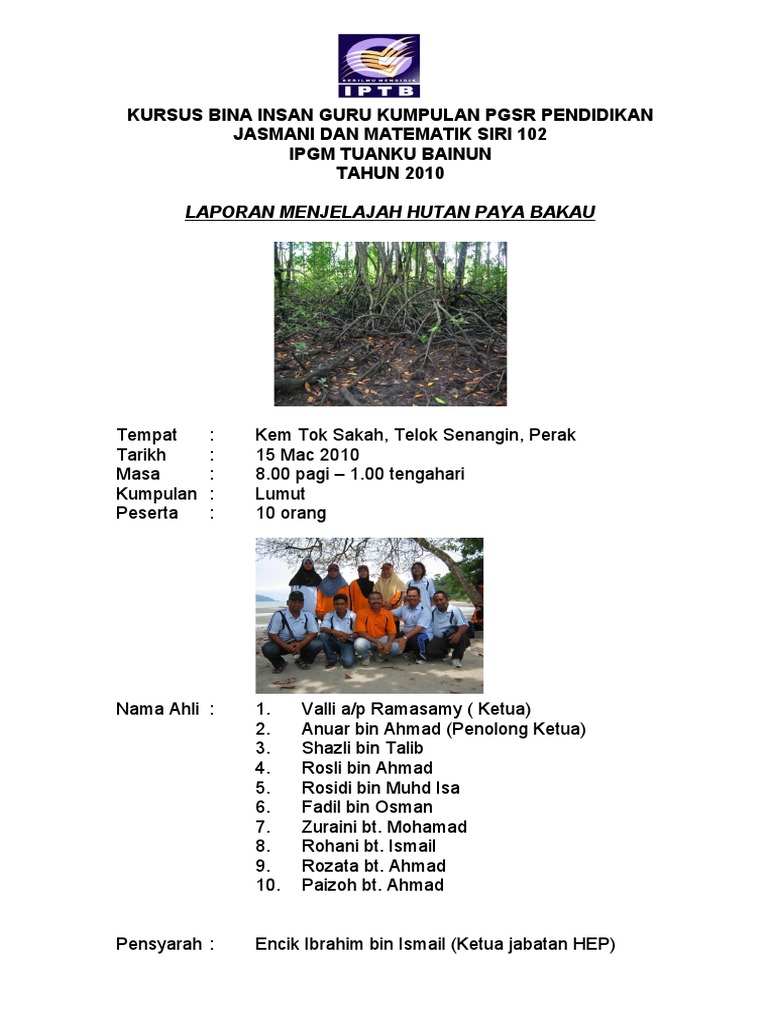 BERILMU MENDIDIK
IPTB

KURSUS BINA INSAN GURU KUMPULAN PGSR PENDIDIKAN JASMANI DAN MATEMATIK SIRI 102
IPGM TUANKU BAINUN
TAHUN 2010

LAPORAN MENJELAJAH HUTAN PAYA BAKAU

Tempat : Kem Tok Sakah, Telok Senangin, Perak
Tarikh : 15 Mac 2010
Masa : 8.00 pagi – 1.00 tengahari
Kumpulan : Lumut
Peserta : 10 orang

Nama Ahli : 1. Valli a/p Ramasamy ( Ketua)
2. Anuar bin Ahmad (Penolong Ketua)
3. Shazli bin Talib
4. Rosli bin Ahmad
5. Rosidi bin Muhd Isa
6. Fadil bin Osman
7. Zuraini bt. Mohamad
8. Rohani bt. Ismail
9. Rozata bt. Ahmad
10. Paizoh bt. Ahmad

Pensyarah : Encik Ibrahim bin Ismail (Ketua jabatan HEP)